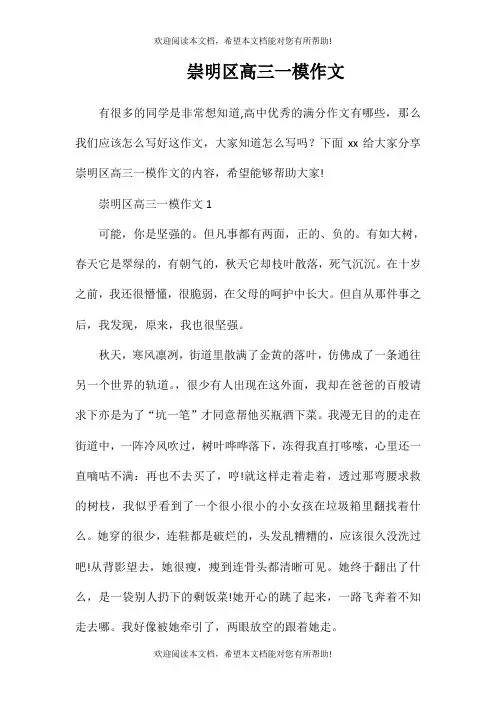 欢迎阅读本文档，希望本文档能对您有所帮助!

崇明区高三一模作文

有很多的同学是非常想知道,高中优秀的满分作文有哪些，那么我们应该怎么写好这作文，大家知道怎么写吗？下面 xx 给大家分享崇明区高三一模作文的内容，希望能够帮助大家!

崇明区高三一模作文 1

可能，你是坚强的。但凡事都有两面，正的、负的。有如大树，春天它是翠绿的，有朝气的，秋天它却枝叶散落，死气沉沉。在十岁之前，我还很懵懂，很脆弱，在父母的呵护中长大。但自从那件事之后，我发现，原来，我也很坚强。

秋天，寒风凛冽，街道里散满了金黄的落叶，仿佛成了一条通往另一个世界的轨道。，很少有人出现在这外面，我却在爸爸的百般请求下亦是为了“坑一笔”才同意帮他买瓶酒下菜。我漫无目的的走在街道中，一阵冷风吹过，树叶哗哗落下，冻得我直打哆嗦，心里还一直嘀咕不满：再也不去买了，哼!就这样走着走着，透过那弯腰求救的树枝，我似乎看到了一个很小很小的小女孩在垃圾箱里翻找着什么。她穿的很少，连鞋都是破烂的，头发乱糟糟的，应该很久没洗过吧!从背影望去，她很瘦，瘦到连骨头都清晰可见。她终于翻出了什么，是一袋别人扔下的剩饭菜!她开心的跳了起来，一路飞奔着不知走去哪。我好像被她牵引了，两眼放空的跟着她走。

欢迎阅读本文档，希望本文档能对您有所帮助!